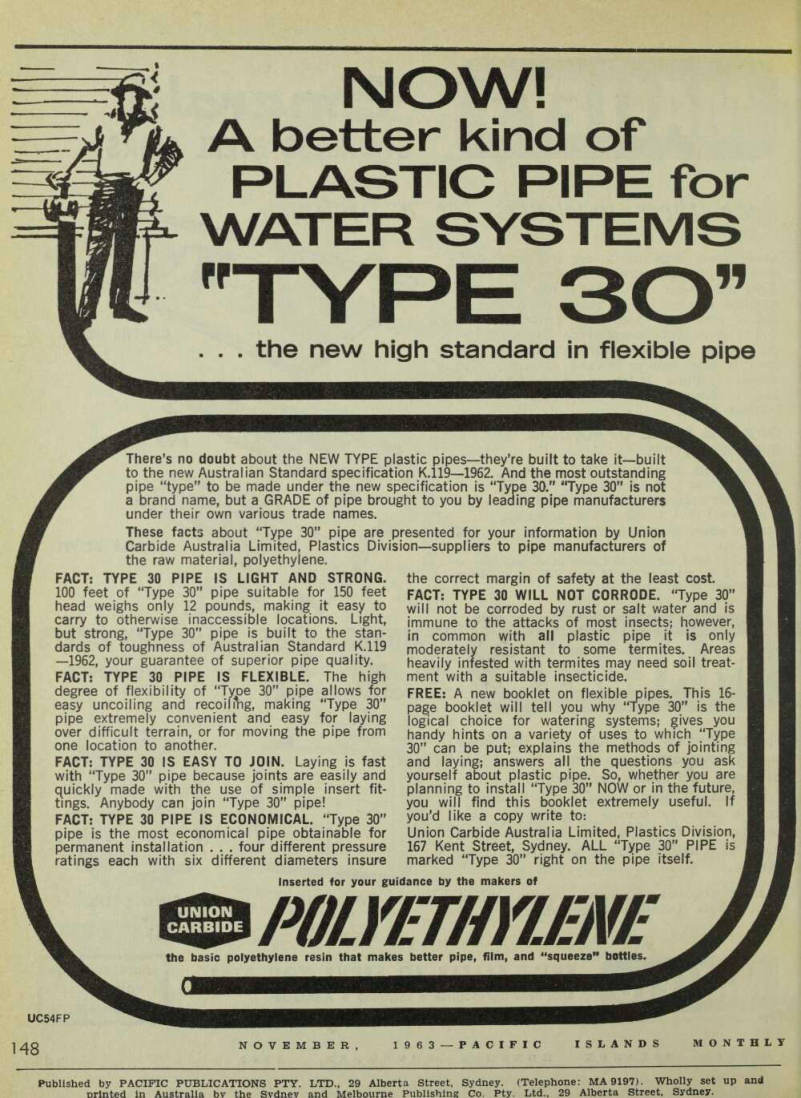 NOW!
A better kind of
PLASTIC PIPE for
WATER SYSTEMS
"TYPE 30"
. . . the new high standard in flexible pipe

There's no doubt about the NEW TYPE plastic pipes—they're built to take it—built to the new Australian Standard specification K.119—1962. And the most outstanding pipe "type" to be made under the new specification is "Type 30." "Type 30" is not a brand name, but a GRADE of pipe brought to you by leading pipe manufacturers under their own various trade names.

These facts about "Type 30" pipe are presented for your information by Union Carbide Australia Limited, Plastics Division—suppliers to pipe manufacturers of the raw material, polyethylene.

FACT: TYPE 30 PIPE IS LIGHT AND STRONG. 100 feet of "Type 30" pipe suitable for 150 feet head weighs only 12 pounds, making it easy to carry to otherwise inaccessible locations. Light, but strong, "Type 30" pipe is built to the standards of toughness of Australian Standard K.119—1962, your guarantee of superior pipe quality.

FACT: TYPE 30 PIPE IS FLEXIBLE. The high degree of flexibility of "Type 30" pipe allows for easy uncoiling and recoiling, making "Type 30" pipe extremely convenient and easy for laying over difficult terrain, or for moving the pipe from one location to another.

FACT: TYPE 30 IS EASY TO JOIN. Laying is fast with "Type 30" pipe because joints are easily and quickly made with the use of simple insert fittings. Anybody can join "Type 30" pipe!

FACT: TYPE 30 PIPE IS ECONOMICAL. "Type 30" pipe is the most economical pipe obtainable for permanent installation . . . four different pressure ratings each with six different diameters insure the correct margin of safety at the least cost.

FACT: TYPE 30 WILL NOT CORRODE. "Type 30" will not be corroded by rust or salt water and is immune to the attacks of most insects; however, in common with all plastic pipe it is only moderately resistant to some termites. Areas heavily infested with termites may need soil treatment with a suitable insecticide.

FREE: A new booklet on flexible pipes. This 16-page booklet will tell you why "Type 30" is the logical choice for watering systems; gives you handy hints on a variety of uses to which "Type 30" can be put; explains the methods of jointing and laying; answers all the questions you ask yourself about plastic pipe. So, whether you are planning to install "Type 30" NOW or in the future, you will find this booklet extremely useful. If you'd like a copy write to:
Union Carbide Australia Limited, Plastics Division, 167 Kent Street, Sydney. ALL "Type 30" PIPE is marked "Type 30" right on the pipe itself.

Inserted for your guidance by the makers of

UNION CARBIDE POLYETHYLENE

the basic polyethylene resin that makes better pipe, film, and "squeeze" bottles.

UC54FP

148 NOVEMBER, 1963—PACIFIC ISLANDS MONTHLY

Published by PACIFIC PUBLICATIONS PTY. LTD., 29 Alberta Street, Sydney. (Telephone: MA 9197). Wholly set up and printed in Australia by the Sydney and Melbourne Publishing Co. Pty. Ltd., 29 Alberta Street, Sydney.